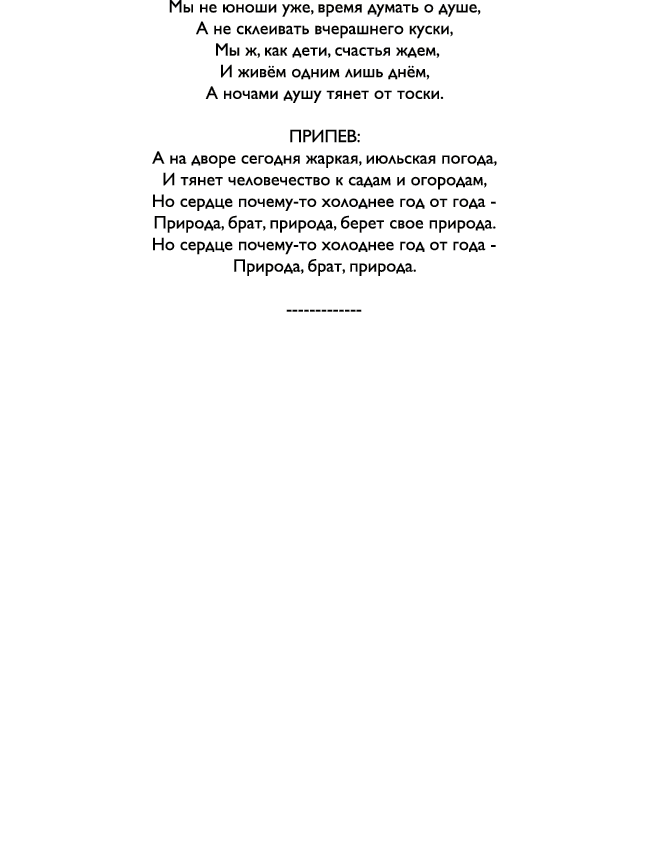 Мы не юноши уже, время думать о душе,
А не склеивать вчерашнего куски,
Мы ж, как дети, счастья ждем,
И живём одним лишь днём,
А ночами душу тянет от тоски.

ПРИПЕВ:
А на дворе сегодня жаркая, июльская погода,
И тянет человечество к садам и огородам,
Но сердце почему-то холоднее год от года -
Природа, брат, природа, берет свое природа.
Но сердце почему-то холоднее год от года -
Природа, брат, природа.

-------------